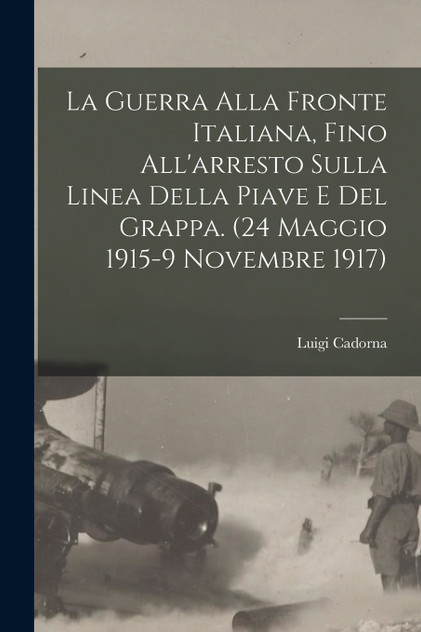 La Guerra Alla Fronte Italiana, Fino All'arresto Sulla Linea Della Piave E Del Grappa. (24 Maggio 1915-9 Novembre 1917)

Luigi Cadorna